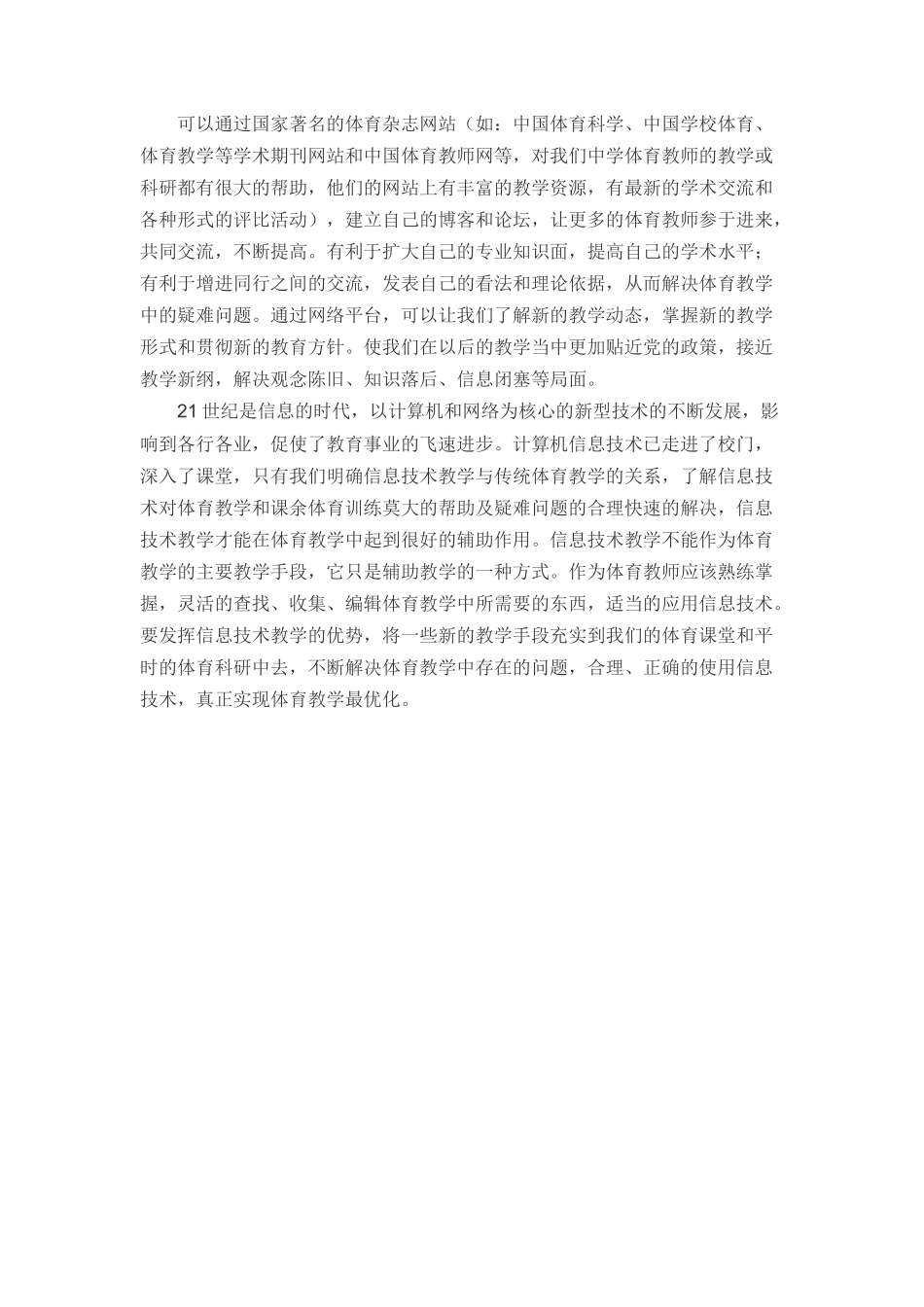 可以通过国家著名的体育杂志网站（如：中国体育科学、中国学校体育、体育教学等学术期刊网站和中国体育教师网等，对我们中学体育教师的教学或科研都有很大的帮助，他们的网站上有丰富的教学资源，有最新的学术交流和各种形式的评比活动），建立自己的博客和论坛，让更多的体育教师参于进来，共同交流，不断提高。有利于扩大自己的专业知识面，提高自己的学术水平；有利于增进同行之间的交流，发表自己的看法和理论依据，从而解决体育教学中的疑难问题。通过网络平台，可以让我们了解新的教学动态，掌握新的教学形式和贯彻新的教育方针。使我们在以后的教学当中更加贴近党的政策，接近教学新纲，解决观念陈旧、知识落后、信息闭塞等局面。

21世纪是信息的时代，以计算机和网络为核心的新型技术的不断发展，影响到各行各业，促使了教育事业的飞速进步。计算机信息技术已走进了校门，深入了课堂，只有我们明确信息技术教学与传统体育教学的关系，了解信息技术对体育教学和课余体育训练莫大的帮助及疑难问题的合理快速的解决，信息技术教学才能在体育教学中起到很好的辅助作用。信息技术教学不能作为体育教学的主要教学手段，它只是辅助教学的一种方式。作为体育教师应该熟练掌握，灵活的查找、收集、编辑体育教学中所需要的东西，适当的应用信息技术。要发挥信息技术教学的优势，将一些新的教学手段充实到我们的体育课堂和平时的体育科研中去，不断解决体育教学中存在的问题，合理、正确的使用信息技术，真正实现体育教学最优化。